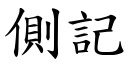 側記